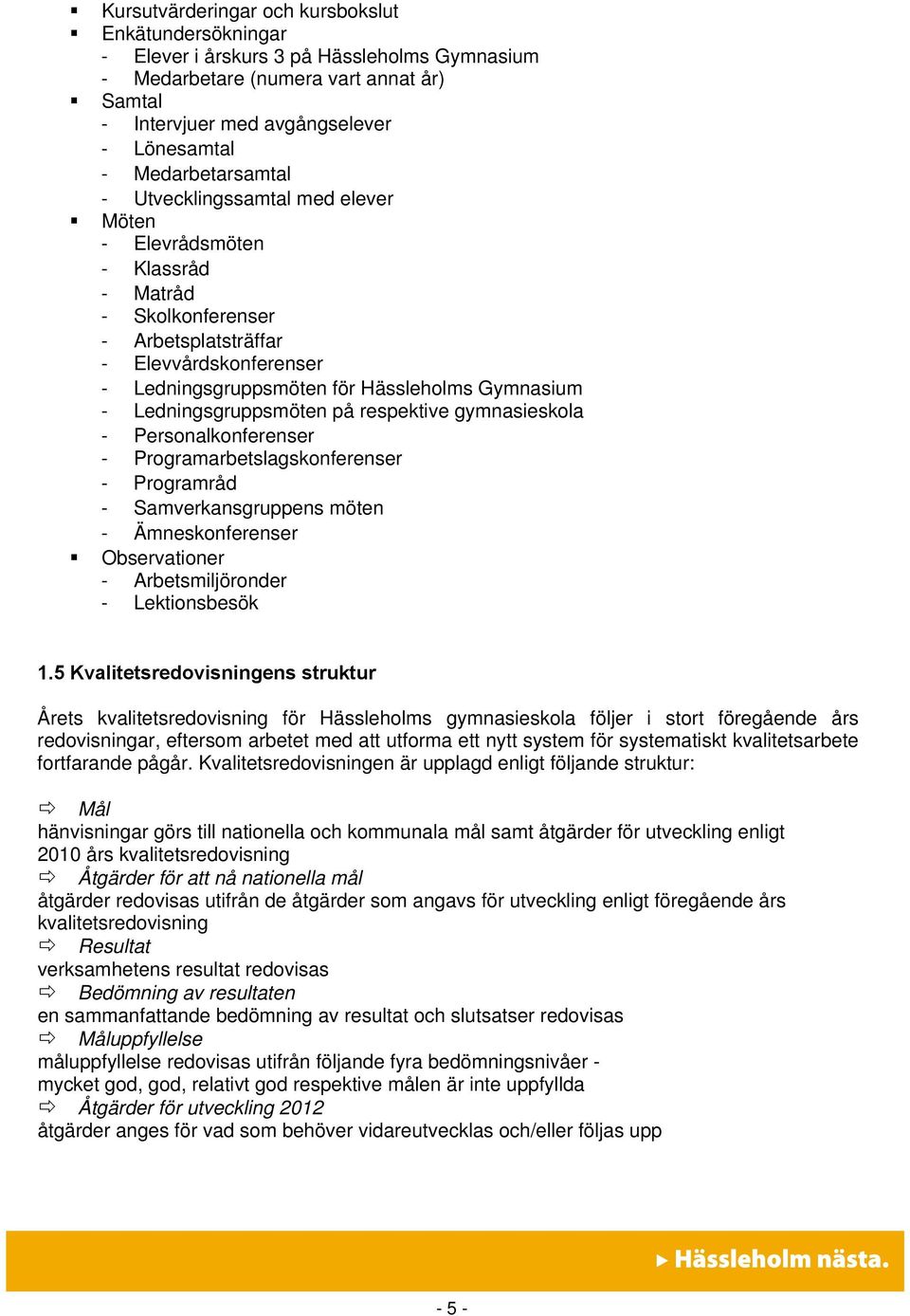 ▪ Kursutvärderingar och kursbokslut
▪ Enkätundersökningar
- Elever i årskurs 3 på Hässleholms Gymnasium
- Medarbetare (numera vart annat år)
▪ Samtal
- Intervjuer med avgångselever
- Lönesamtal
- Medarbetarsamtal
- Utvecklingssamtal med elever
▪ Möten
- Elevrådsmöten
- Klassråd
- Matråd
- Skolkonferenser
- Arbetsplatsträffar
- Elevvårdskonferenser
- Ledningsgruppsmöten för Hässleholms Gymnasium
- Ledningsgruppsmöten på respektive gymnasieskola
- Personalkonferenser
- Programarbetslagskonferenser
- Programråd
- Samverkansgruppens möten
- Ämneskonferenser
▪ Observationer
- Arbetsmiljöronder
- Lektionsbesök

1.5 Kvalitetsredovisningens struktur

Årets kvalitetsredovisning för Hässleholms gymnasieskola följer i stort föregående års redovisningar, eftersom arbetet med att utforma ett nytt system för systematiskt kvalitetsarbete fortfarande pågår. Kvalitetsredovisningen är upplagd enligt följande struktur:

⇨ Mål
hänvisningar görs till nationella och kommunala mål samt åtgärder för utveckling enligt 2010 års kvalitetsredovisning
⇨ Åtgärder för att nå nationella mål
åtgärder redovisas utifrån de åtgärder som angavs för utveckling enligt föregående års kvalitetsredovisning
⇨ Resultat
verksamhetens resultat redovisas
⇨ Bedömning av resultaten
en sammanfattande bedömning av resultat och slutsatser redovisas
⇨ Måluppfyllelse
måluppfyllelse redovisas utifrån följande fyra bedömningsnivåer - mycket god, god, relativt god respektive målen är inte uppfyllda
⇨ Åtgärder för utveckling 2012
åtgärder anges för vad som behöver vidareutvecklas och/eller följas upp

▸ Hässleholm nästa.

- 5 -